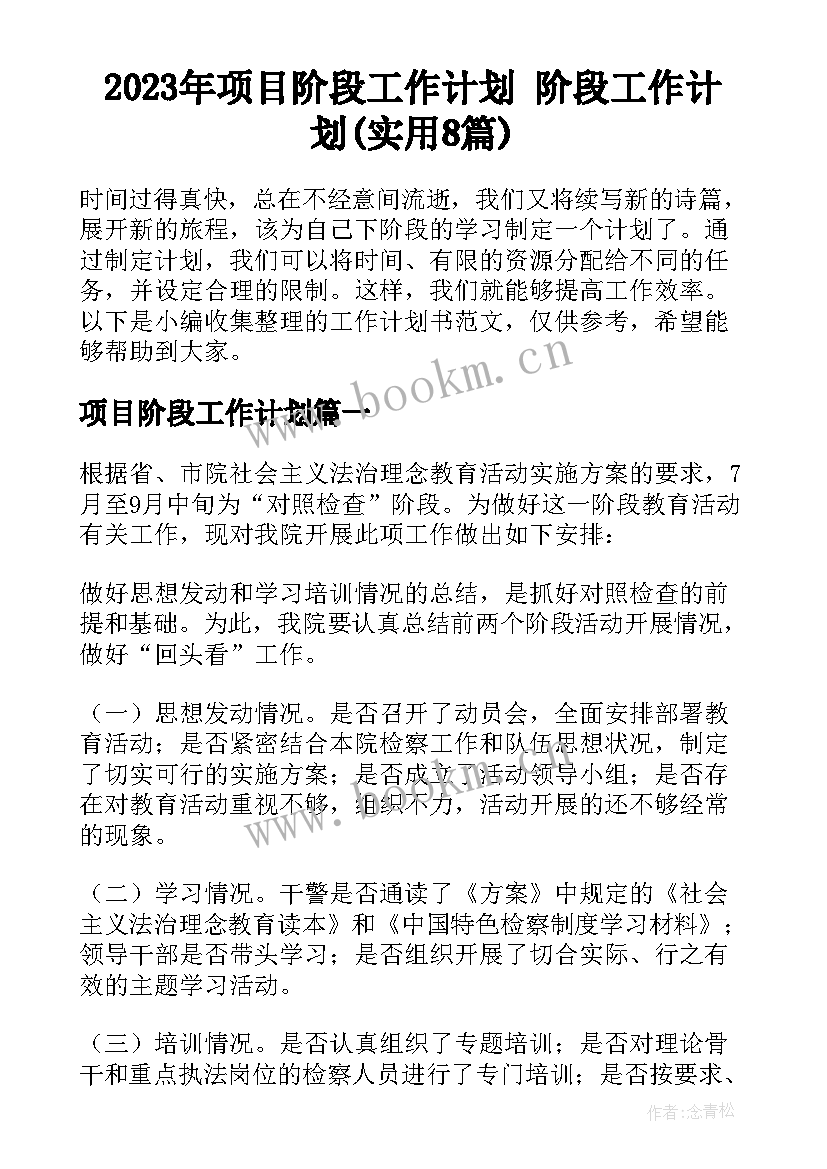 2023年项目阶段工作计划 阶段工作计划(实用8篇)

时间过得真快，总在不经意间流逝，我们又将续写新的诗篇，展开新的旅程，该为自己下阶段的学习制定一个计划了。通过制定计划，我们可以将时间、有限的资源分配给不同的任务，并设定合理的限制。这样，我们就能够提高工作效率。以下是小编收集整理的工作计划书范文，仅供参考，希望能够帮助到大家。

www.bookm.cn

项目阶段工作计划篇一

根据省、市院社会主义法治理念教育活动实施方案的要求，7月至9月中旬为“对照检查”阶段。为做好这一阶段教育活动有关工作，现对我院开展此项工作做出如下安排：

做好思想发动和学习培训情况的总结，是抓好对照检查的前提和基础。为此，我院要认真总结前两个阶段活动开展情况，做好“回头看”工作。

（一）思想发动情况。是否召开了动员会，全面安排部署教育活动；是否紧密结合本院检察工作和队伍思想状况，制定了切实可行的实施方案；是否成立了活动领导小组；是否存在对教育活动重视不够，组织不力，活动开展的还不够经常的现象。

（二）学习情况。干警是否通读了《方案》中规定的《社会主义法治理念教育读本》和《中国特色检察制度学习材料》；领导干部是否带头学习；是否组织开展了切合实际、行之有效的主题学习活动。

（三）培训情况。是否认真组织了专题培训；是否对理论骨干和重点执法岗位的检察人员进行了专门培训；是否按要求、

作者：念青松